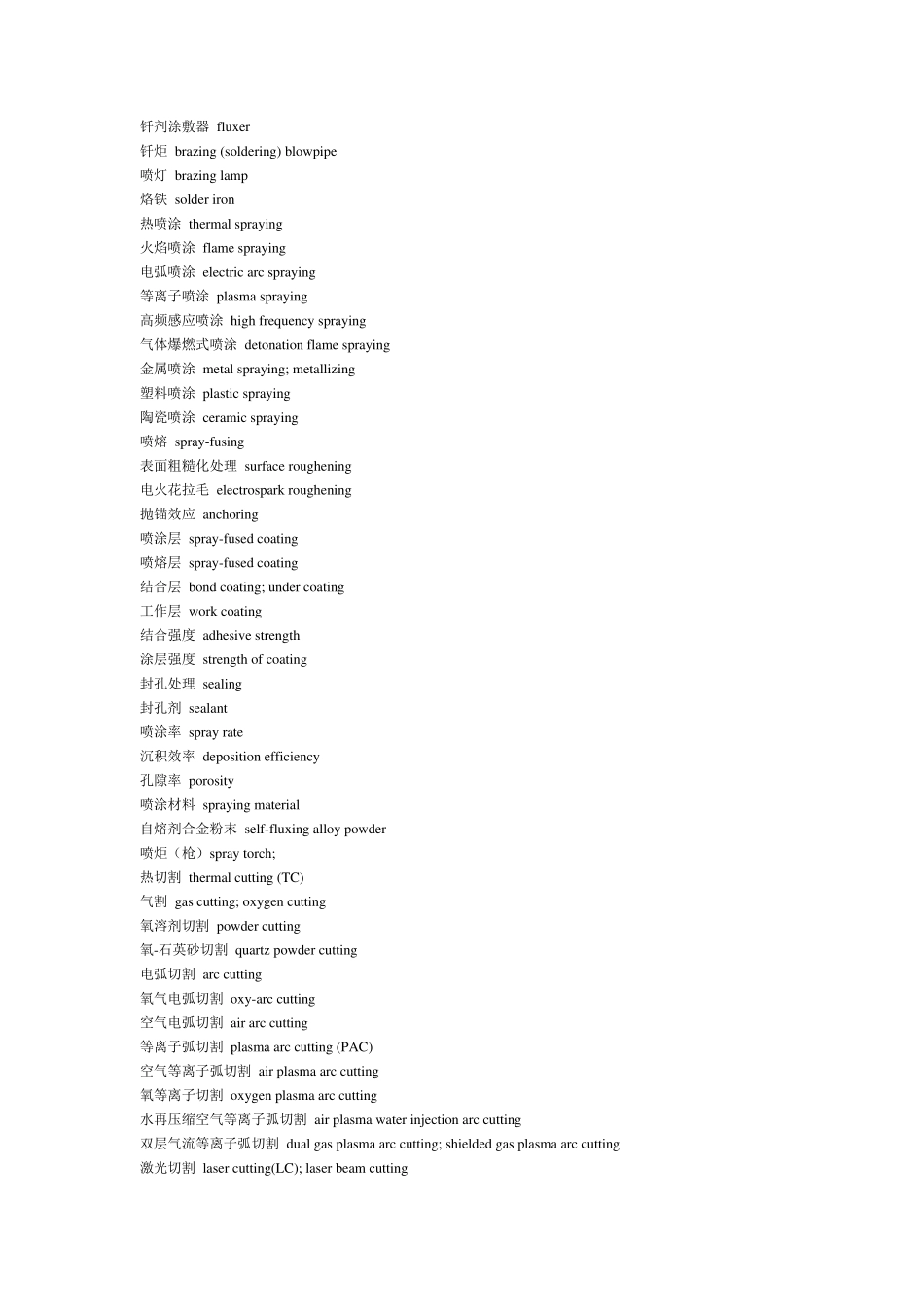 钎剂涂敷器 fluxer
钎炬 brazing (soldering) blowpipe
喷灯 brazing lamp
烙铁 solder iron
热喷涂 thermal spraying
火焰喷涂 flame spraying
电弧喷涂 electric arc spraying
等离子喷涂 plasma spraying
高频感应喷涂 high frequency spraying
气体爆燃式喷涂 detonation flame spraying
金属喷涂 metal spraying; metallizing
塑料喷涂 plastic spraying
陶瓷喷涂 ceramic spraying
喷熔 spray-fusing
表面粗糙化处理 surface roughening
电火花拉毛 electrospark roughening
抛锚效应 anchoring
喷涂层 spray-fused coating
喷熔层 spray-fused coating
结合层 bond coating; under coating
工作层 work coating
结合强度 adhesive strength
涂层强度 strength of coating
封孔处理 sealing
封孔剂 sealant
喷涂率 spray rate
沉积效率 deposition efficiency
孔隙率 porosity
喷涂材料 spraying material
自熔剂合金粉末 self-fluxing alloy powder
喷炬（枪）spray torch;
热切割 thermal cutting (TC)
气割 gas cutting; oxygen cutting
氧溶剂切割 powder cutting
氧-石英砂切割 quartz powder cutting
电弧切割 arc cutting
氧气电弧切割 oxy-arc cutting
空气电弧切割 air arc cutting
等离子弧切割 plasma arc cutting (PAC)
空气等离子弧切割 air plasma arc cutting
氧等离子切割 oxygen plasma arc cutting
水再压缩空气等离子弧切割 air plasma water injection arc cutting
双层气流等离子弧切割 dual gas plasma arc cutting; shielded gas plasma arc cutting
激光切割 laser cutting(LC); laser beam cutting